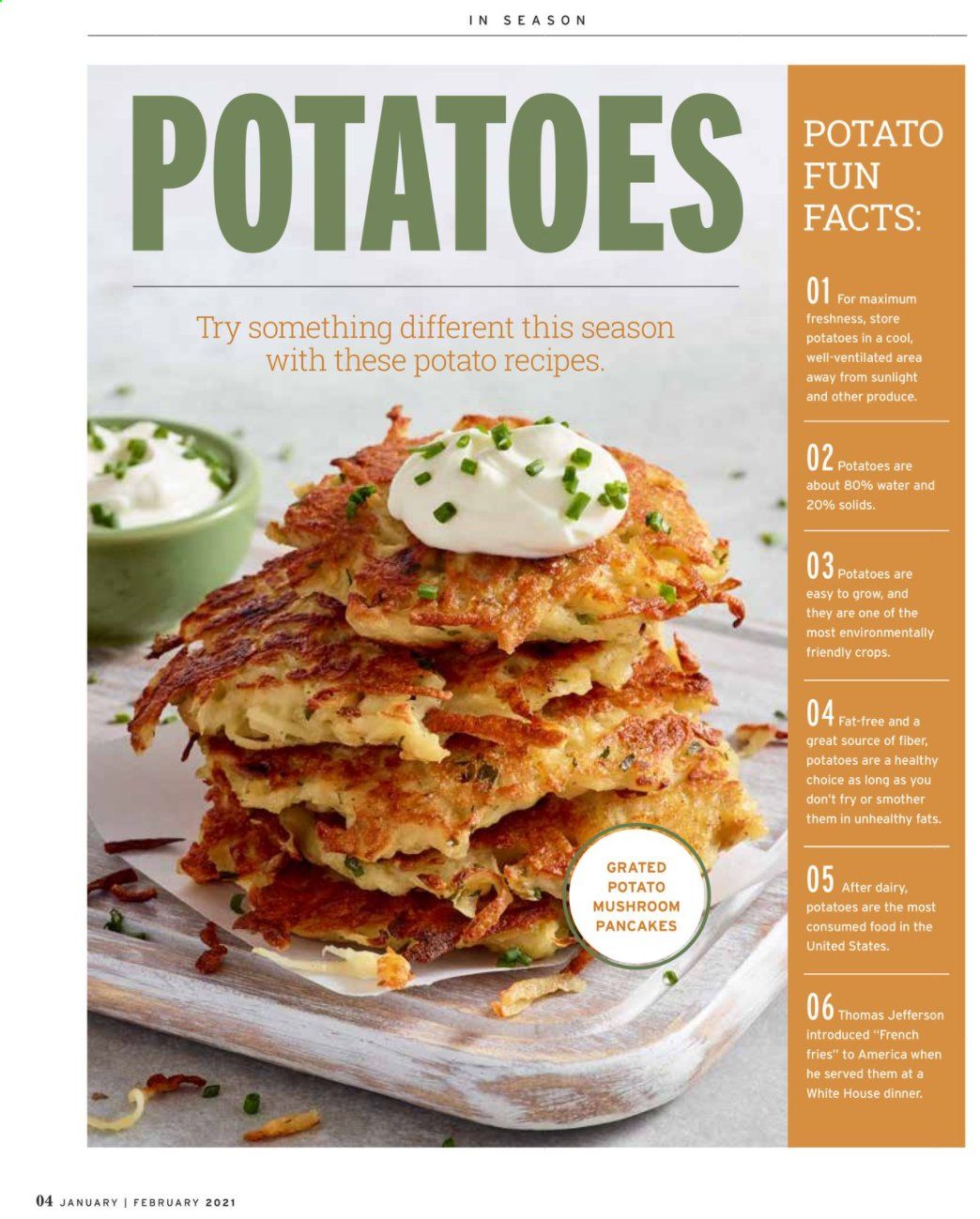 IN SEASON

POTATOES

Try something different this season with these potato recipes.

GRATED POTATO MUSHROOM PANCAKES

POTATO FUN FACTS:

01 For maximum freshness, store potatoes in a cool, well-ventilated area away from sunlight and other produce.

02 Potatoes are about 80% water and 20% solids.

03 Potatoes are easy to grow, and they are one of the most environmentally friendly crops.

04 Fat-free and a great source of fiber, potatoes are a healthy choice as long as you don't fry or smother them in unhealthy fats.

05 After dairy, potatoes are the most consumed food in the United States.

06 Thomas Jefferson introduced "French fries" to America when he served them at a White House dinner.

04 JANUARY | FEBRUARY 2021